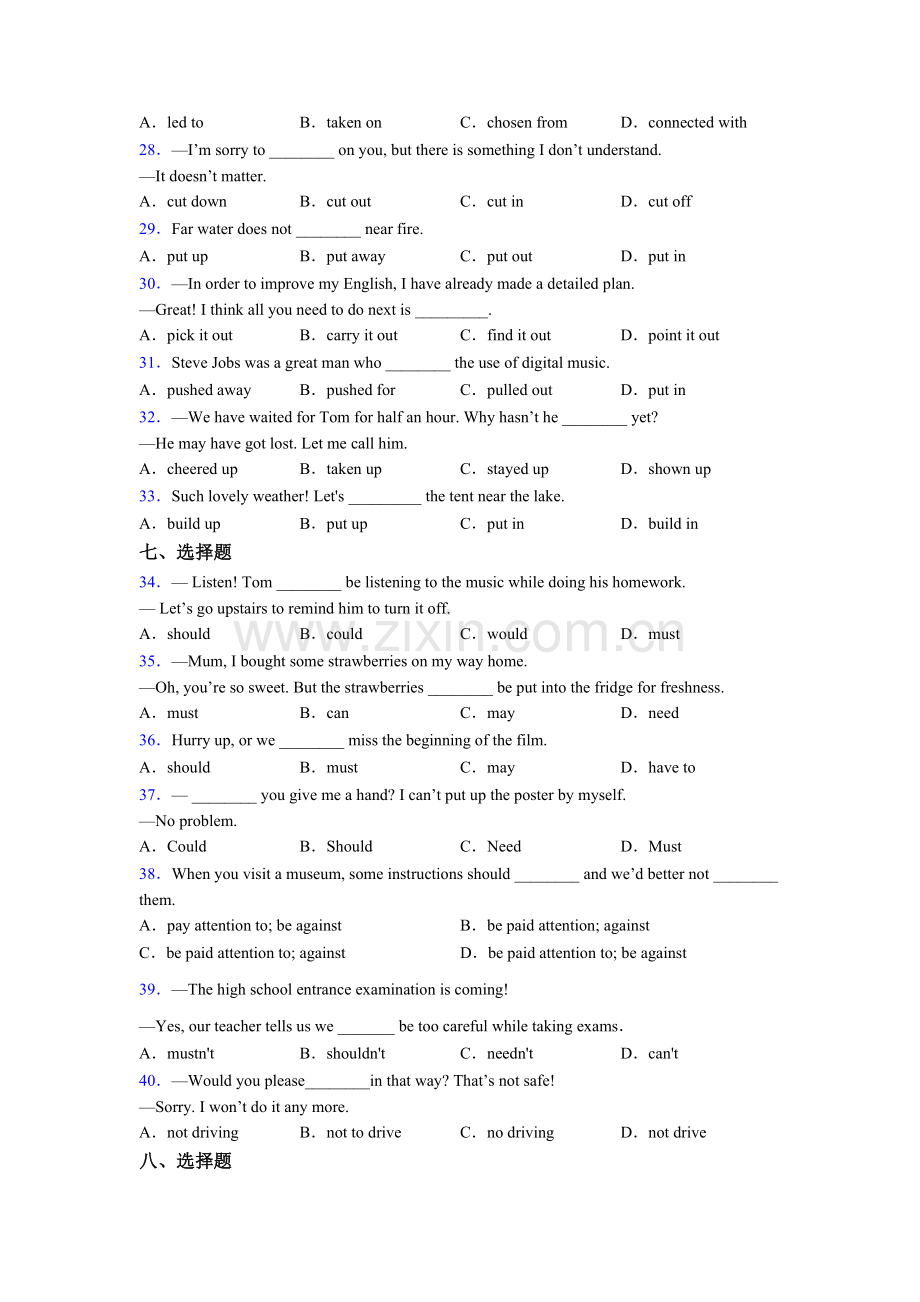 A．led to B．taken on C．chosen from D．connected with

28．—I'm sorry to ____ on you, but there is something I don't understand.

—It doesn't matter.

A．cut down B．cut out C．cut in D．cut off

29．Far water does not ____ near fire.

A．put up B．put away C．put out D．put in

30．—In order to improve my English, I have already made a detailed plan.

—Great! I think all you need to do next is ____.

A．pick it out B．carry it out C．find it out D．point it out

31．Steve Jobs was a great man who ____ the use of digital music.

A．pushed away B．pushed for C．pulled out D．put in

32．—We have waited for Tom for half an hour. Why hasn't he ____ yet?

—He may have got lost. Let me call him.

A．cheered up B．taken up C．stayed up D．shown up

33．Such lovely weather! Let's ____ the tent near the lake.

A．build up B．put up C．put in D．build in

七、选择题

34．— Listen! Tom ____ be listening to the music while doing his homework.

— Let's go upstairs to remind him to turn it off.

A．should B．could C．would D．must

35．—Mum, I bought some strawberries on my way home.

—Oh, you're so sweet. But the strawberries ____ be put into the fridge for freshness.

A．must B．can C．may D．need

36．Hurry up, or we ____ miss the beginning of the film.

A．should B．must C．may D．have to

37．— ____ you give me a hand? I can't put up the poster by myself.

—No problem.

A．Could B．Should C．Need D．Must

38．When you visit a museum, some instructions should ____ and we'd better not ____ them.

A．pay attention to; be against B．be paid attention; against

C．be paid attention to; against D．be paid attention to; be against

39．—The high school entrance examination is coming!

—Yes, our teacher tells us we ____ be too careful while taking exams.

A．mustn't B．shouldn't C．needn't D．can't

40．—Would you please____in that way? That's not safe!

—Sorry. I won't do it any more.

A．not driving B．not to drive C．no driving D．not drive

八、选择题

www.zixin.com.cn